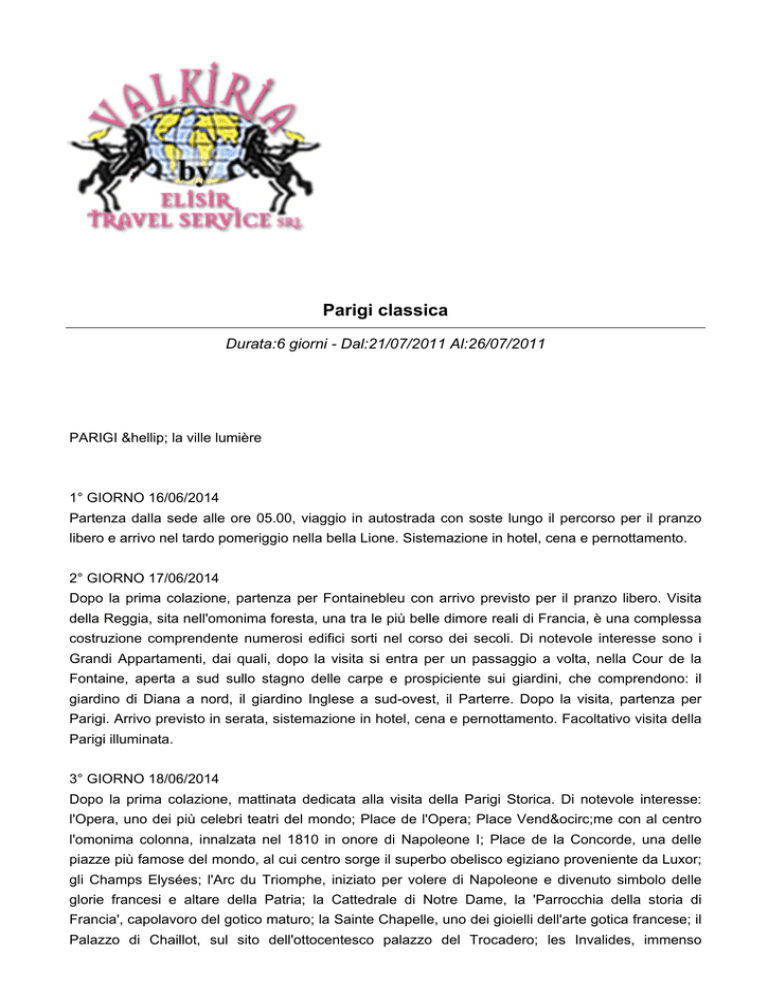 VALKIRIA
by
ELISIR
TRAVEL SERVICE SRL

Parigi classica

Durata:6 giorni - Dal:21/07/2011 Al:26/07/2011

PARIGI &hellip; la ville lumière

1° GIORNO 16/06/2014
Partenza dalla sede alle ore 05.00, viaggio in autostrada con soste lungo il percorso per il pranzo libero e arrivo nel tardo pomeriggio nella bella Lione. Sistemazione in hotel, cena e pernottamento.

2° GIORNO 17/06/2014
Dopo la prima colazione, partenza per Fontainebleu con arrivo previsto per il pranzo libero. Visita della Reggia, sita nell'omonima foresta, una tra le più belle dimore reali di Francia, è una complessa costruzione comprendente numerosi edifici sorti nel corso dei secoli. Di notevole interesse sono i Grandi Appartamenti, dai quali, dopo la visita si entra per un passaggio a volta, nella Cour de la Fontaine, aperta a sud sullo stagno delle carpe e prospiciente sui giardini, che comprendono: il giardino di Diana a nord, il giardino Inglese a sud-ovest, il Parterre. Dopo la visita, partenza per Parigi. Arrivo previsto in serata, sistemazione in hotel, cena e pernottamento. Facoltativo visita della Parigi illuminata.

3° GIORNO 18/06/2014
Dopo la prima colazione, mattinata dedicata alla visita della Parigi Storica. Di notevole interesse: l'Opera, uno dei più celebri teatri del mondo; Place de l'Opera; Place Vend&ocirc;me con al centro l'omonima colonna, innalzata nel 1810 in onore di Napoleone I; Place de la Concorde, una delle piazze più famose del mondo, al cui centro sorge il superbo obelisco egiziano proveniente da Luxor; gli Champs Elysées; l'Arc du Triomphe, iniziato per volere di Napoleone e divenuto simbolo delle glorie francesi e altare della Patria; la Cattedrale di Notre Dame, la 'Parrocchia della storia di Francia', capolavoro del gotico maturo; la Sainte Chapelle, uno dei gioielli dell'arte gotica francese; il Palazzo di Chaillot, sul sito dell'ottocentesco palazzo del Trocadero; les Invalides, immenso